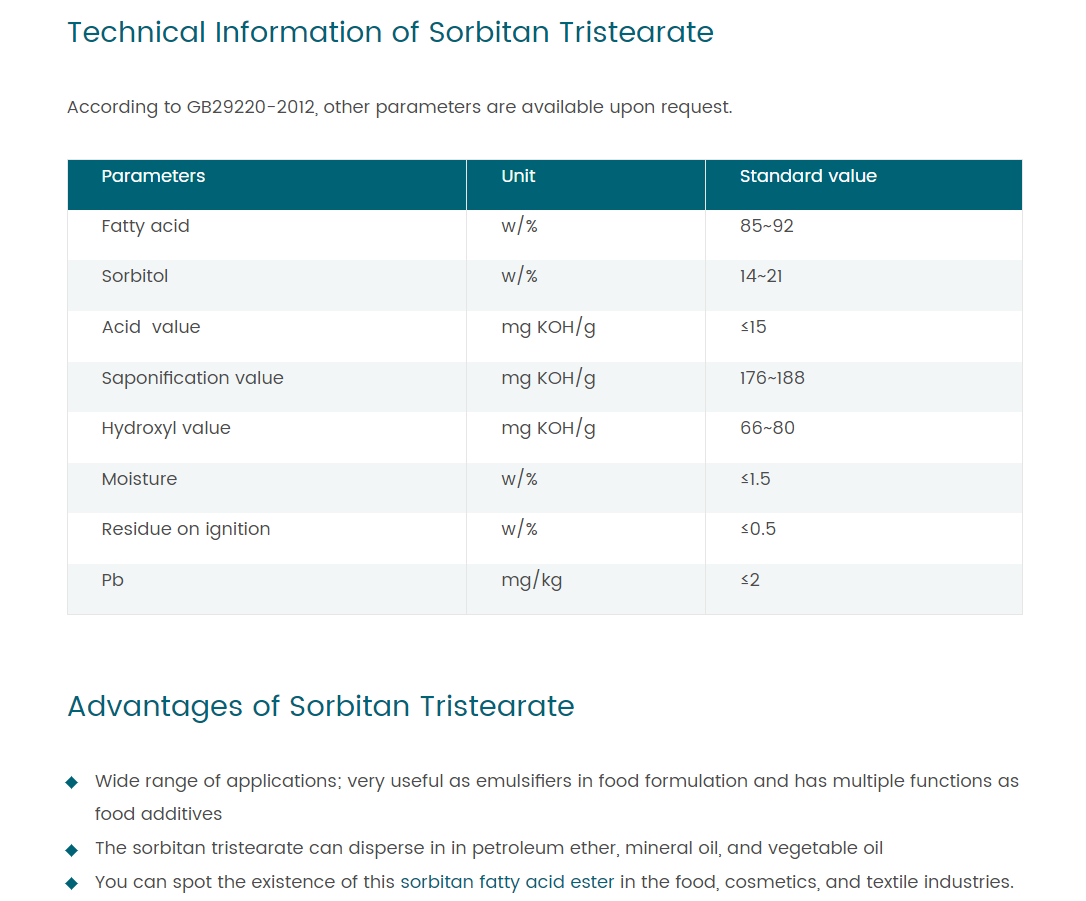 Technical Information of Sorbitan Tristearate

According to GB29220-2012, other parameters are available upon request.

| Parameters | Unit | Standard value |
|---|---|---|
| Fatty acid | w/% | 85~92 |
| Sorbitol | w/% | 14~21 |
| Acid value | mg KOH/g | ≤15 |
| Saponification value | mg KOH/g | 176~188 |
| Hydroxyl value | mg KOH/g | 66~80 |
| Moisture | w/% | ≤1.5 |
| Residue on ignition | w/% | ≤0.5 |
| Pb | mg/kg | ≤2 |

Advantages of Sorbitan Tristearate

◆ Wide range of applications; very useful as emulsifiers in food formulation and has multiple functions as food additives
◆ The sorbitan tristearate can disperse in in petroleum ether, mineral oil, and vegetable oil
◆ You can spot the existence of this sorbitan fatty acid ester in the food, cosmetics, and textile industries.